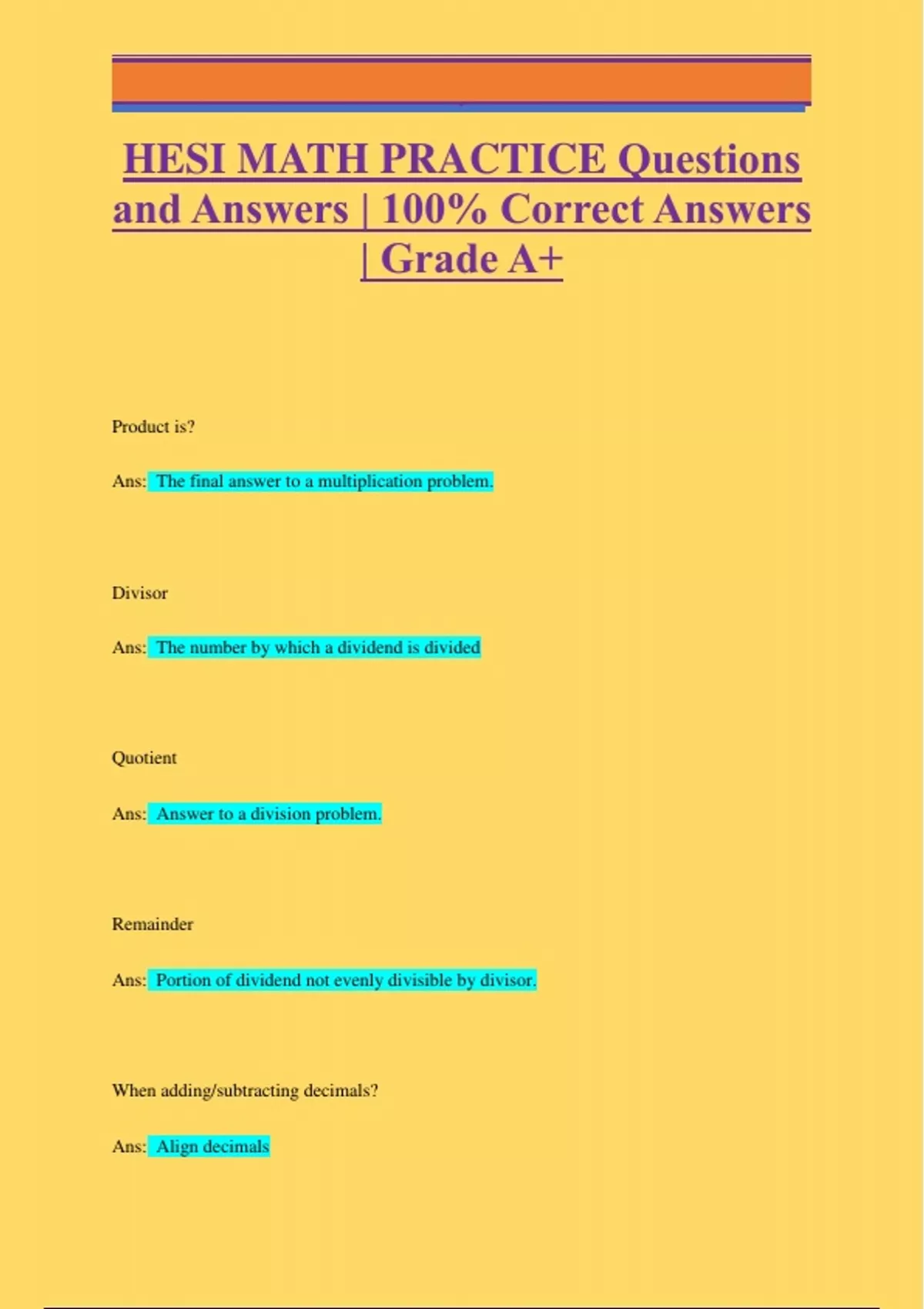 HESI MATH PRACTICE Questions and Answers | 100% Correct Answers | Grade A+

Product is?

Ans: The final answer to a multiplication problem.

Divisor

Ans: The number by which a dividend is divided

Quotient

Ans: Answer to a division problem.

Remainder

Ans: Portion of dividend not evenly divisible by divisor.

When adding/subtracting decimals?

Ans: Align decimals